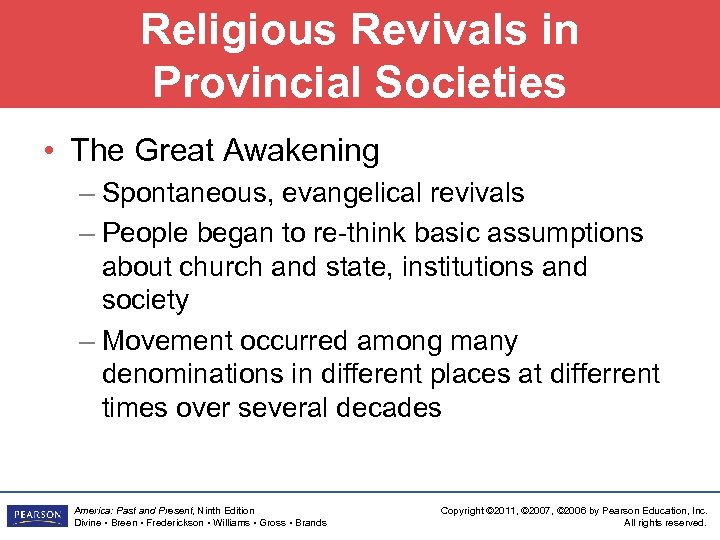 Religious Revivals in Provincial Societies

• The Great Awakening
– Spontaneous, evangelical revivals
– People began to re-think basic assumptions about church and state, institutions and society
– Movement occurred among many denominations in different places at differrent times over several decades

PEARSON

America: Past and Present, Ninth Edition
Divine • Breen • Frederickson • Williams • Gross • Brands

Copyright ©2011, ©2007, ©2006 by Pearson Education, Inc.
All rights reserved.